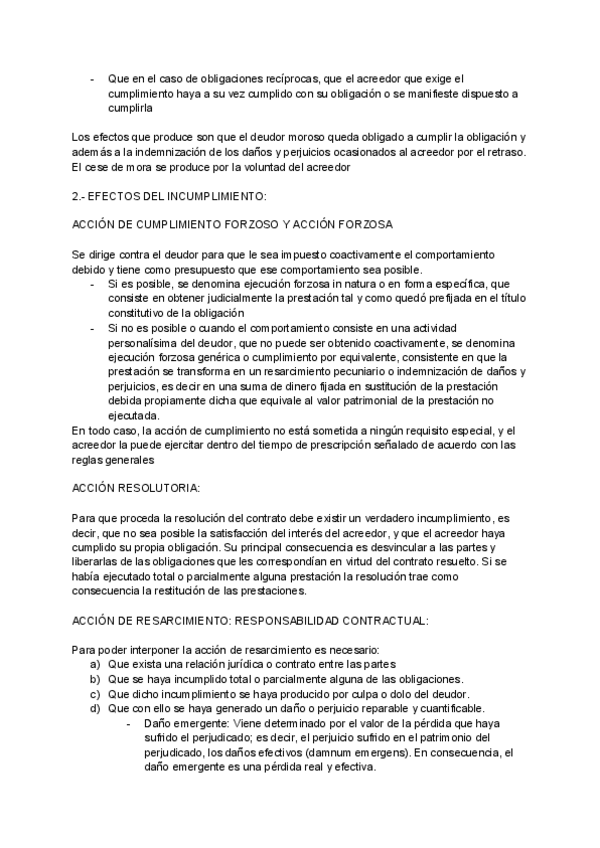 - Que en el caso de obligaciones recíprocas, que el acreedor que exige el cumplimiento haya a su vez cumplido con su obligación o se manifieste dispuesto a cumplirla

Los efectos que produce son que el deudor moroso queda obligado a cumplir la obligación y además a la indemnización de los daños y perjuicios ocasionados al acreedor por el retraso. El cese de mora se produce por la voluntad del acreedor

2.- EFECTOS DEL INCUMPLIMIENTO:

ACCIÓN DE CUMPLIMIENTO FORZOSO Y ACCIÓN FORZOSA

Se dirige contra el deudor para que le sea impuesto coactivamente el comportamiento debido y tiene como presupuesto que ese comportamiento sea posible.
- Si es posible, se denomina ejecución forzosa in natura o en forma específica, que consiste en obtener judicialmente la prestación tal y como quedó prefijada en el título constitutivo de la obligación
- Si no es posible o cuando el comportamiento consiste en una actividad personalísima del deudor, que no puede ser obtenido coactivamente, se denomina ejecución forzosa genérica o cumplimiento por equivalente, consistente en que la prestación se transforma en un resarcimiento pecuniario o indemnización de daños y perjuicios, es decir en una suma de dinero fijada en sustitución de la prestación debida propiamente dicha que equivale al valor patrimonial de la prestación no ejecutada.
En todo caso, la acción de cumplimiento no está sometida a ningún requisito especial, y el acreedor la puede ejercitar dentro del tiempo de prescripción señalado de acuerdo con las reglas generales

ACCIÓN RESOLUTORIA:

Para que proceda la resolución del contrato debe existir un verdadero incumplimiento, es decir, que no sea posible la satisfacción del interés del acreedor, y que el acreedor haya cumplido su propia obligación. Su principal consecuencia es desvincular a las partes y liberarlas de las obligaciones que les correspondían en virtud del contrato resuelto. Si se había ejecutado total o parcialmente alguna prestación la resolución trae como consecuencia la restitución de las prestaciones.

ACCIÓN DE RESARCIMIENTO: RESPONSABILIDAD CONTRACTUAL:

Para poder interponer la acción de resarcimiento es necesario:
a) Que exista una relación jurídica o contrato entre las partes
b) Que se haya incumplido total o parcialmente alguna de las obligaciones.
c) Que dicho incumplimiento se haya producido por culpa o dolo del deudor.
d) Que con ello se haya generado un daño o perjuicio reparable y cuantificable.
- Daño emergente: Viene determinado por el valor de la pérdida que haya sufrido el perjudicado; es decir, el perjuicio sufrido en el patrimonio del perjudicado, los daños efectivos (damnum emergens). En consecuencia, el daño emergente es una pérdida real y efectiva.